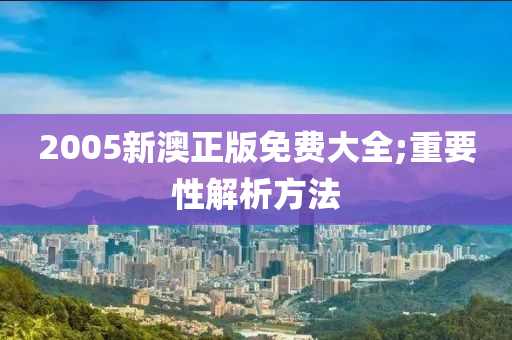 2005新澳正版免费大全;重要性解析方法